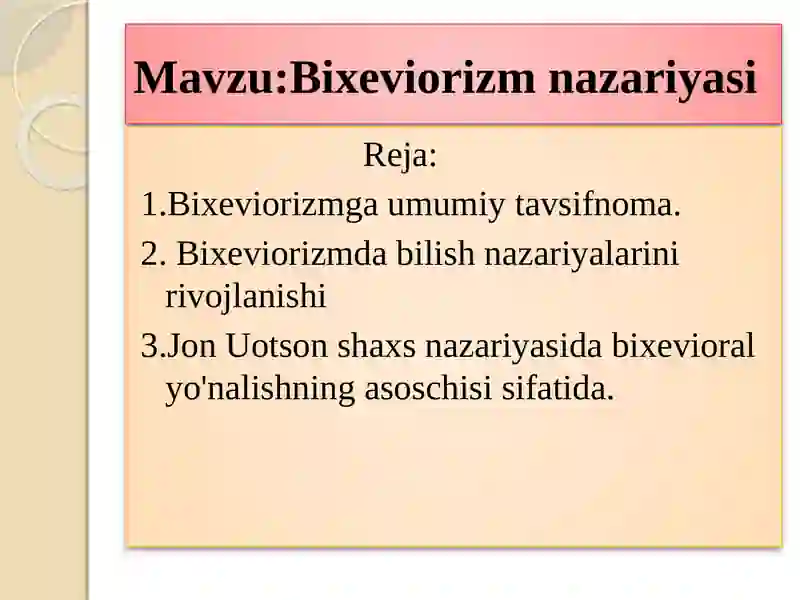 Mavzu:Bixeviorizm nazariyasi

Reja:

1.Bixeviorizmga umumiy tavsifnoma.

2. Bixeviorizmda bilish nazariyalarini rivojlanishi

3.Jon Uotson shaxs nazariyasida bixevioral yo'nalishning asoschisi sifatida.